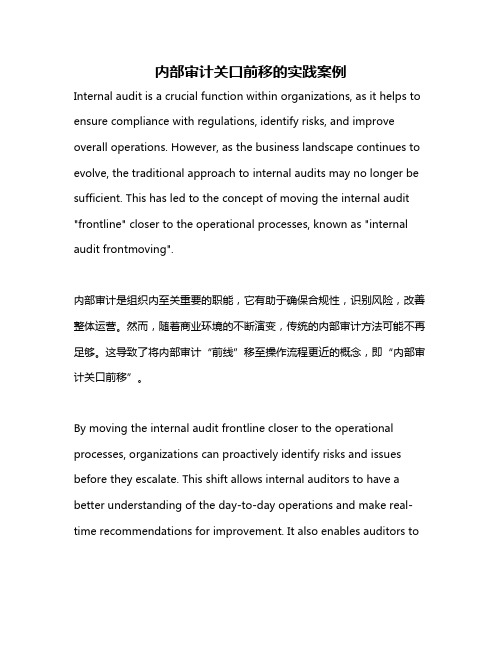 内部审计关口前移的实践案例

Internal audit is a crucial function within organizations, as it helps to ensure compliance with regulations, identify risks, and improve overall operations. However, as the business landscape continues to evolve, the traditional approach to internal audits may no longer be sufficient. This has led to the concept of moving the internal audit "frontline" closer to the operational processes, known as "internal audit frontmoving".

内部审计是组织内至关重要的职能，它有助于确保合规性，识别风险，改善整体运营。然而，随着商业环境的不断演变，传统的内部审计方法可能不再足够。这导致了将内部审计“前线”移至操作流程更近的概念，即“内部审计关口前移”。

By moving the internal audit frontline closer to the operational processes, organizations can proactively identify risks and issues before they escalate. This shift allows internal auditors to have a better understanding of the day-to-day operations and make real-time recommendations for improvement. It also enables auditors to